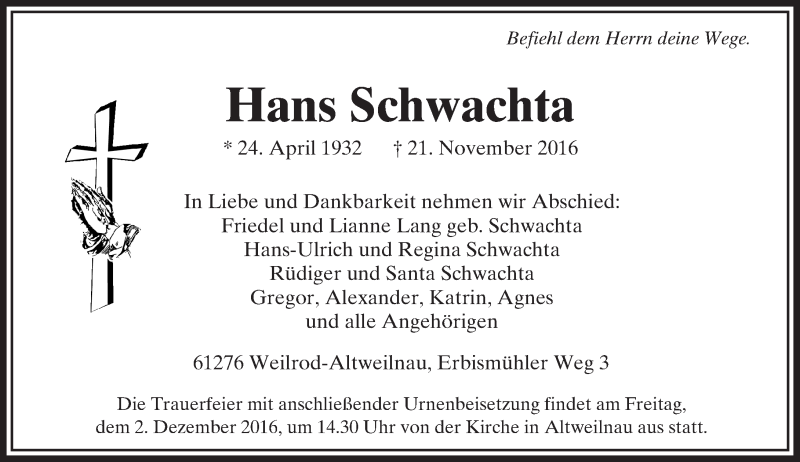 Befiehl dem Herrn deine Wege.

Hans Schwachta

* 24. April 1932 † 21. November 2016

In Liebe und Dankbarkeit nehmen wir Abschied:
Friedel und Lianne Lang geb. Schwachta
Hans-Ulrich und Regina Schwachta
Rüdiger und Santa Schwachta
Gregor, Alexander, Katrin, Agnes
und alle Angehörigen

61276 Weilrod-Altweilnau, Erbismühler Weg 3

Die Trauerfeier mit anschließender Urnenbeisetzung findet am Freitag, dem 2. Dezember 2016, um 14.30 Uhr von der Kirche in Altweilnau aus statt.